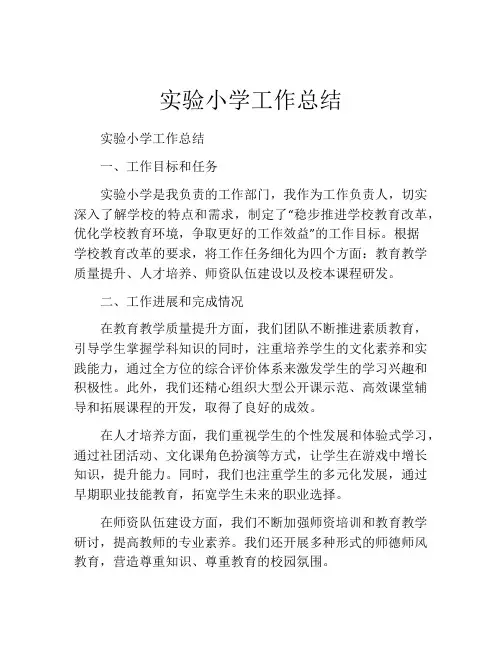 实验小学工作总结

实验小学工作总结

一、工作目标和任务

实验小学是我负责的工作部门，我作为工作负责人，切实深入了解学校的特点和需求，制定了“稳步推进学校教育改革，优化学校教育环境，争取更好的工作效益”的工作目标。根据学校教育改革的要求，将工作任务细化为四个方面：教育教学质量提升、人才培养、师资队伍建设以及校本课程研发。

二、工作进展和完成情况

在教育教学质量提升方面，我们团队不断推进素质教育，引导学生掌握学科知识的同时，注重培养学生的文化素养和实践能力，通过全方位的综合评价体系来激发学生的学习兴趣和积极性。此外，我们还精心组织大型公开课示范、高效课堂辅导和拓展课程的开发，取得了良好的成效。

在人才培养方面，我们重视学生的个性发展和体验式学习，通过社团活动、文化课角色扮演等方式，让学生在游戏中增长知识，提升能力。同时，我们也注重学生的多元化发展，通过早期职业技能教育，拓宽学生未来的职业选择。

在师资队伍建设方面，我们不断加强师资培训和教育教学研讨，提高教师的专业素养。我们还开展多种形式的师德师风教育，营造尊重知识、尊重教育的校园氛围。